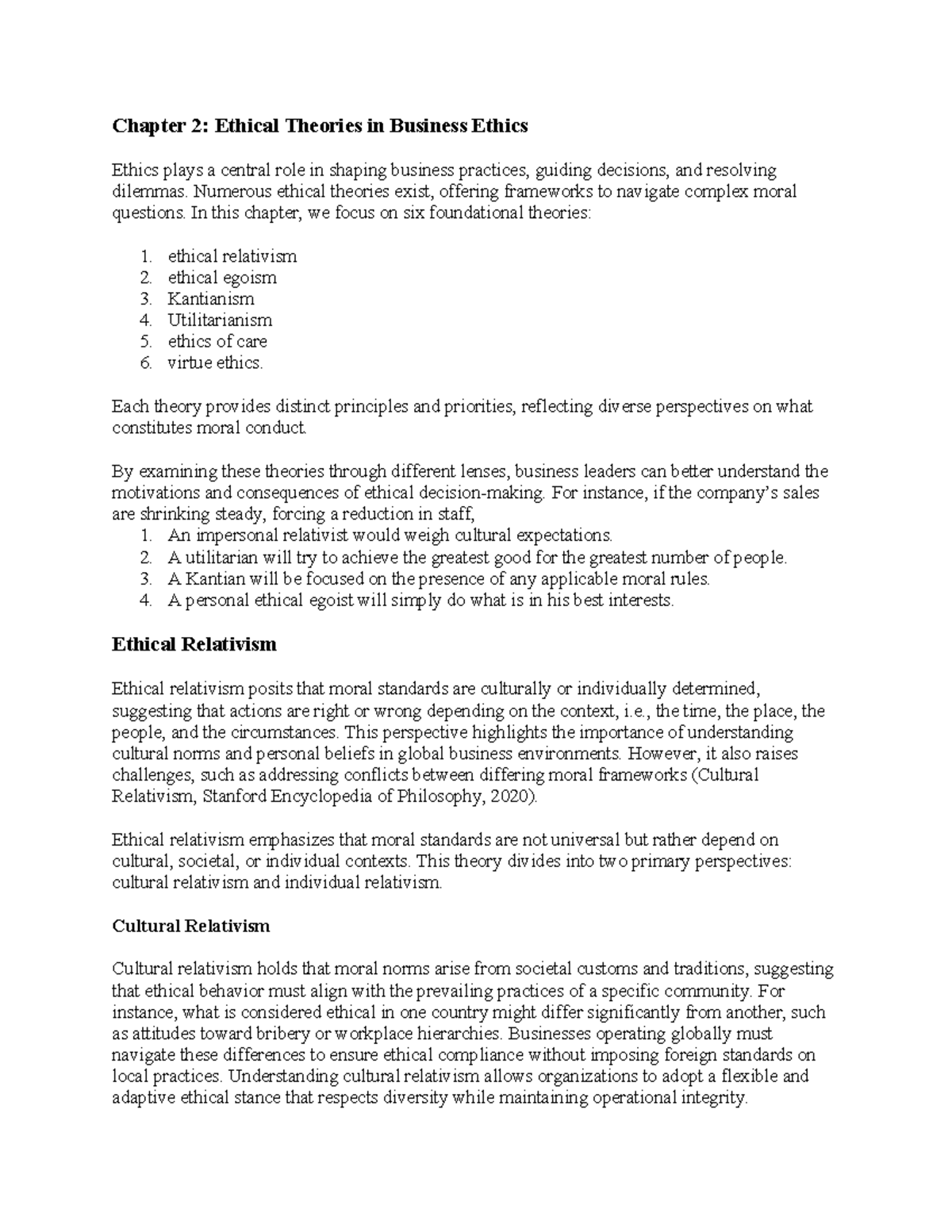 Chapter 2: Ethical Theories in Business Ethics

Ethics plays a central role in shaping business practices, guiding decisions, and resolving dilemmas. Numerous ethical theories exist, offering frameworks to navigate complex moral questions. In this chapter, we focus on six foundational theories:

1. ethical relativism
2. ethical egoism
3. Kantianism
4. Utilitarianism
5. ethics of care
6. virtue ethics.

Each theory provides distinct principles and priorities, reflecting diverse perspectives on what constitutes moral conduct.

By examining these theories through different lenses, business leaders can better understand the motivations and consequences of ethical decision-making. For instance, if the company's sales are shrinking steady, forcing a reduction in staff,
1. An impersonal relativist would weigh cultural expectations.
2. A utilitarian will try to achieve the greatest good for the greatest number of people.
3. A Kantian will be focused on the presence of any applicable moral rules.
4. A personal ethical egoist will simply do what is in his best interests.

Ethical Relativism

Ethical relativism posits that moral standards are culturally or individually determined, suggesting that actions are right or wrong depending on the context, i.e., the time, the place, the people, and the circumstances. This perspective highlights the importance of understanding cultural norms and personal beliefs in global business environments. However, it also raises challenges, such as addressing conflicts between differing moral frameworks (Cultural Relativism, Stanford Encyclopedia of Philosophy, 2020).

Ethical relativism emphasizes that moral standards are not universal but rather depend on cultural, societal, or individual contexts. This theory divides into two primary perspectives: cultural relativism and individual relativism.

Cultural Relativism

Cultural relativism holds that moral norms arise from societal customs and traditions, suggesting that ethical behavior must align with the prevailing practices of a specific community. For instance, what is considered ethical in one country might differ significantly from another, such as attitudes toward bribery or workplace hierarchies. Businesses operating globally must navigate these differences to ensure ethical compliance without imposing foreign standards on local practices. Understanding cultural relativism allows organizations to adopt a flexible and adaptive ethical stance that respects diversity while maintaining operational integrity.